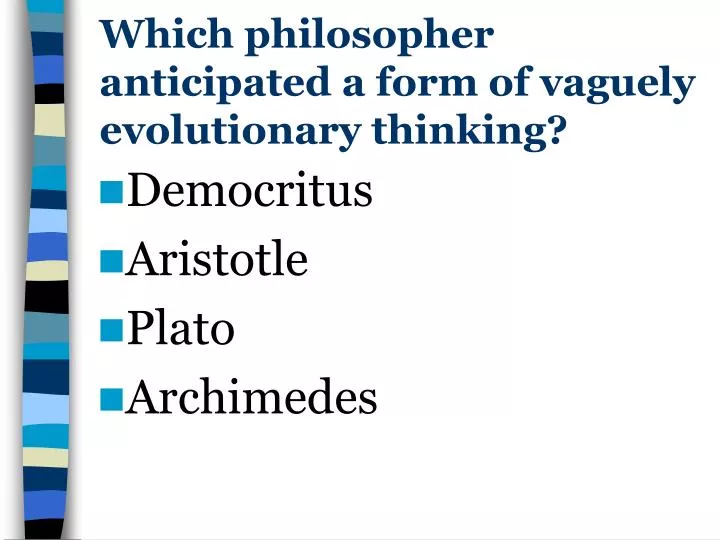 Which philosopher anticipated a form of vaguely evolutionary thinking?

Democritus

Aristotle

Plato

Archimedes